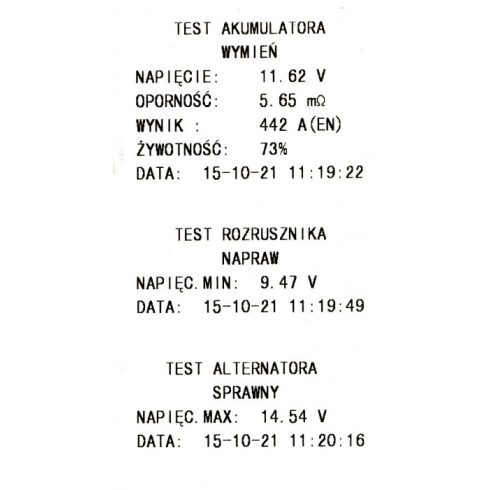 TEST AKUMULATORA
WYMIEŃ
NAPIĘCIE: 11.62 V
OPORNOŚĆ: 5.65 mΩ
WYNIK : 442 A(EN)
ŻYWOTNOŚĆ: 73%
DATA: 15-10-21 11:19:22

TEST ROZRUSZNIKA
NAPRAW
NAPIĘC.MIN: 9.47 V
DATA: 15-10-21 11:19:49

TEST ALTERNATORA
SPRAWNY
NAPIĘC.MAX: 14.54 V
DATA: 15-10-21 11:20:16